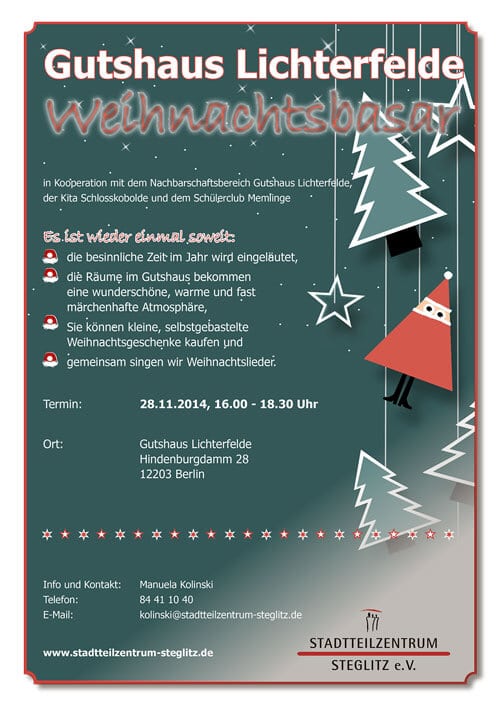 Gutshaus Lichterfelde
Weihnachtsbasar

in Kooperation mit dem Nachbarschaftsbereich Gutshaus Lichterfelde, der Kita Schlosskobolde und dem Schülerclub Memlinge

Es ist wieder einmal soweit:
die besinnliche Zeit im Jahr wird eingeläutet,
die Räume im Gutshaus bekommen eine wunderschöne, warme und fast märchenhafte Atmosphäre,
Sie können kleine, selbstgebastelte Weihnachtsgeschenke kaufen und
gemeinsam singen wir Weihnachtslieder.

Termin: 28.11.2014, 16.00 - 18.30 Uhr

Ort: Gutshaus Lichterfelde
Hindenburgdamm 28
12203 Berlin

Info und Kontakt: Manuela Kolinski
Telefon: 84 41 10 40
E-Mail: kolinski@stadtteilzentrum-steglitz.de

www.stadtteilzentrum-steglitz.de

STADTTEILZENTRUM
STEGLITZ e.V.